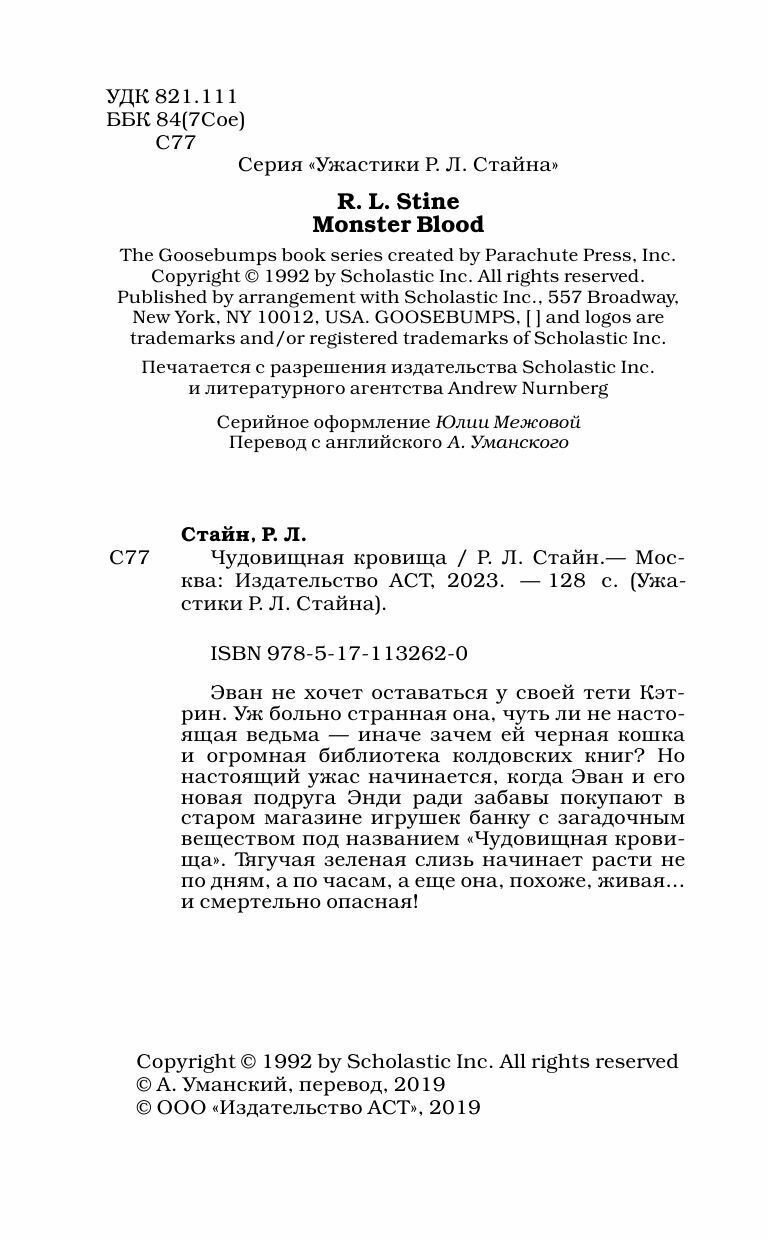 УДК 821.111
ББК 84(7Сое)
С77

Серия «Ужастики Р. Л. Стайна»

R. L. Stine
Monster Blood

The Goosebumps book series created by Parachute Press, Inc. Copyright © 1992 by Scholastic Inc. All rights reserved. Published by arrangement with Scholastic Inc., 557 Broadway, New York, NY 10012, USA. GOOSEBUMPS, [ ] and logos are trademarks and/or registered trademarks of Scholastic Inc.

Печатается с разрешения издательства Scholastic Inc. и литературного агентства Andrew Nurnberg

Серийное оформление Юлии Межовой
Перевод с английского А. Уманского

Стайн, Р. Л.
С77 Чудовищная кровища / Р. Л. Стайн.— Москва: Издательство АСТ, 2023. — 128 с. (Ужастики Р. Л. Стайна).

ISBN 978-5-17-113262-0

Эван не хочет оставаться у своей тети Кэтрин. Уж больно странная она, чуть ли не настоящая ведьма — иначе зачем ей черная кошка и огромная библиотека колдовских книг? Но настоящий ужас начинается, когда Эван и его новая подруга Энди ради забавы покупают в старом магазине игрушек банку с загадочным веществом под названием «Чудовищная кровища». Тягучая зеленая слизь начинает расти не по дням, а по часам, а еще она, похоже, живая... и смертельно опасная!

Copyright © 1992 by Scholastic Inc. All rights reserved
© А. Уманский, перевод, 2019
© ООО «Издательство АСТ», 2019